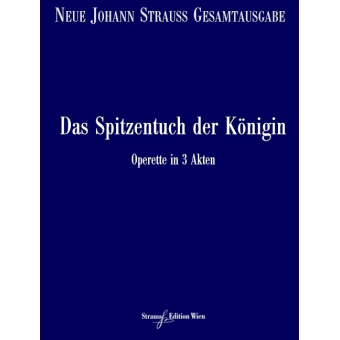 NEUE JOHANN STRAUSS GESAMTAUSGABE

Das Spitzentuch der Königin

Operette in 3 Akten

Strauss Edition Wien